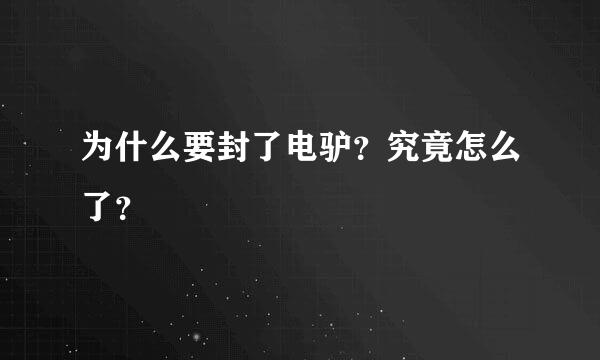 为什么要封了电驴？究竟怎么了？